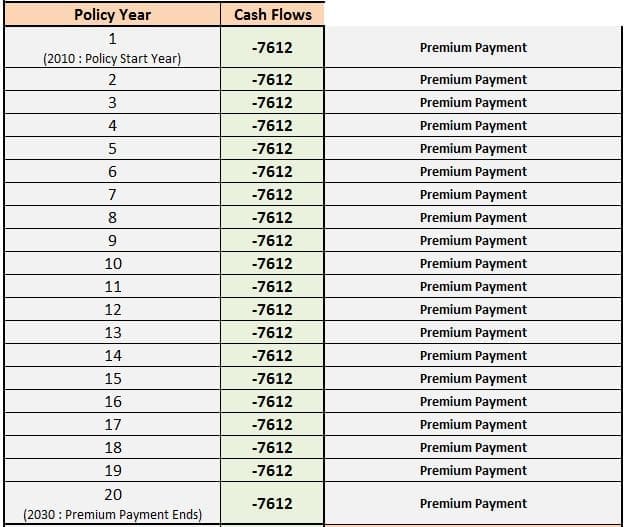 | Policy Year | Cash Flows | |
|---|---|---|
| 1 (2010 : Policy Start Year) | -7612 | Premium Payment |
| 2 | -7612 | Premium Payment |
| 3 | -7612 | Premium Payment |
| 4 | -7612 | Premium Payment |
| 5 | -7612 | Premium Payment |
| 6 | -7612 | Premium Payment |
| 7 | -7612 | Premium Payment |
| 8 | -7612 | Premium Payment |
| 9 | -7612 | Premium Payment |
| 10 | -7612 | Premium Payment |
| 11 | -7612 | Premium Payment |
| 12 | -7612 | Premium Payment |
| 13 | -7612 | Premium Payment |
| 14 | -7612 | Premium Payment |
| 15 | -7612 | Premium Payment |
| 16 | -7612 | Premium Payment |
| 17 | -7612 | Premium Payment |
| 18 | -7612 | Premium Payment |
| 19 | -7612 | Premium Payment |
| 20 (2030 : Premium Payment Ends) | -7612 | Premium Payment |